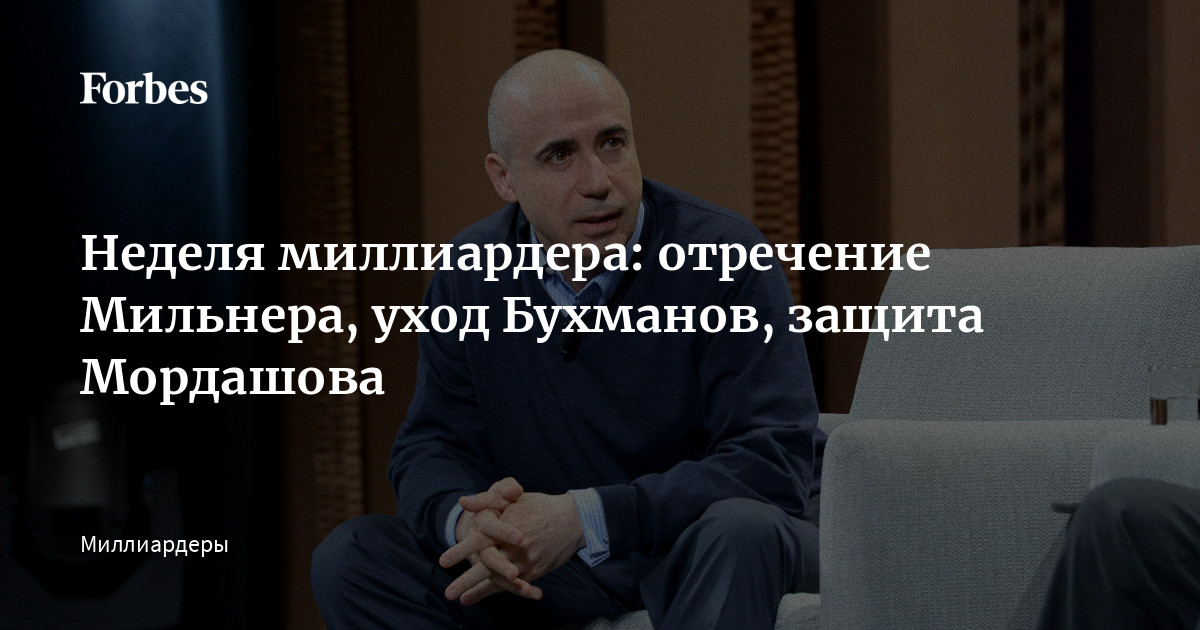 Forbes

Неделя миллиардера: отречение Мильнера, уход Бухманов, защита Мордашова

Миллиардеры